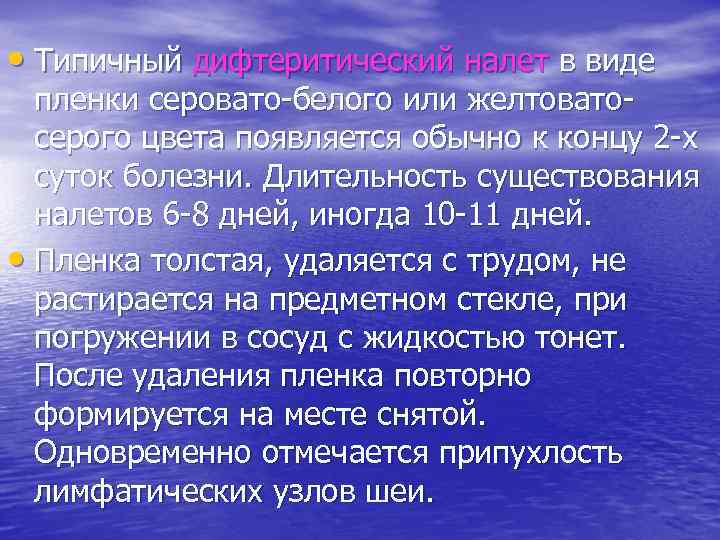 • Типичный дифтеритический налет в виде пленки серовато-белого или желтовато-серого цвета появляется обычно к концу 2-х суток болезни. Длительность существования налетов 6-8 дней, иногда 10-11 дней.

• Пленка толстая, удаляется с трудом, не растирается на предметном стекле, при погружении в сосуд с жидкостью тонет. После удаления пленка повторно формируется на месте снятой. Одновременно отмечается припухлость лимфатических узлов шеи.